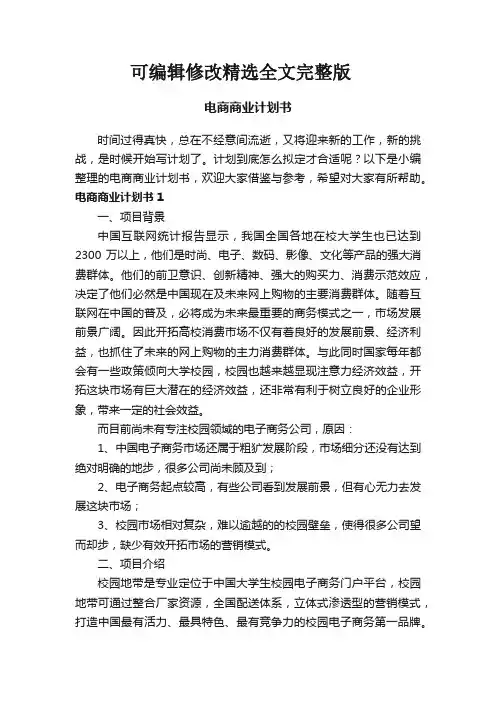 可编辑修改精选全文完整版

电商商业计划书

时间过得真快，总在不经意间流逝，又将迎来新的工作，新的挑战，是时候开始写计划了。计划到底怎么拟定才合适呢？以下是小编整理的电商商业计划书，欢迎大家借鉴与参考，希望对大家有所帮助。

电商商业计划书 1

一、项目背景

中国互联网统计报告显示，我国全国各地在校大学生也已达到 2300 万以上，他们是时尚、电子、数码、影像、文化等产品的强大消费群体。他们的前卫意识、创新精神、强大的购买力、消费示范效应，决定了他们必然是中国现在及未来网上购物的主要消费群体。随着互联网在中国的普及，必将成为未来最重要的商务模式之一，市场发展前景广阔。因此开拓高校消费市场不仅有着良好的发展前景、经济利益，也抓住了未来的网上购物的主力消费群体。与此同时国家每年都会有一些政策倾向大学校园，校园也越来越显现注意力经济效益，开拓这块市场有巨大潜在的经济效益，还非常有利于树立良好的企业形象，带来一定的社会效益。

而目前尚未有专注校园领域的电子商务公司，原因：

1、中国电子商务市场还属于粗犷发展阶段，市场细分还没有达到绝对明确的地步，很多公司尚未顾及到；

2、电子商务起点较高，有些公司看到发展前景，但有心无力去发展这块市场；

3、校园市场相对复杂，难以逾越的的校园壁垒，使得很多公司望而却步，缺少有效开拓市场的营销模式。

二、项目介绍

校园地带是专业定位于中国大学生校园电子商务门户平台，校园地带可通过整合厂家资源，全国配送体系，立体式渗透型的营销模式，打造中国最有活力、最具特色、最有竞争力的校园电子商务第一品牌。